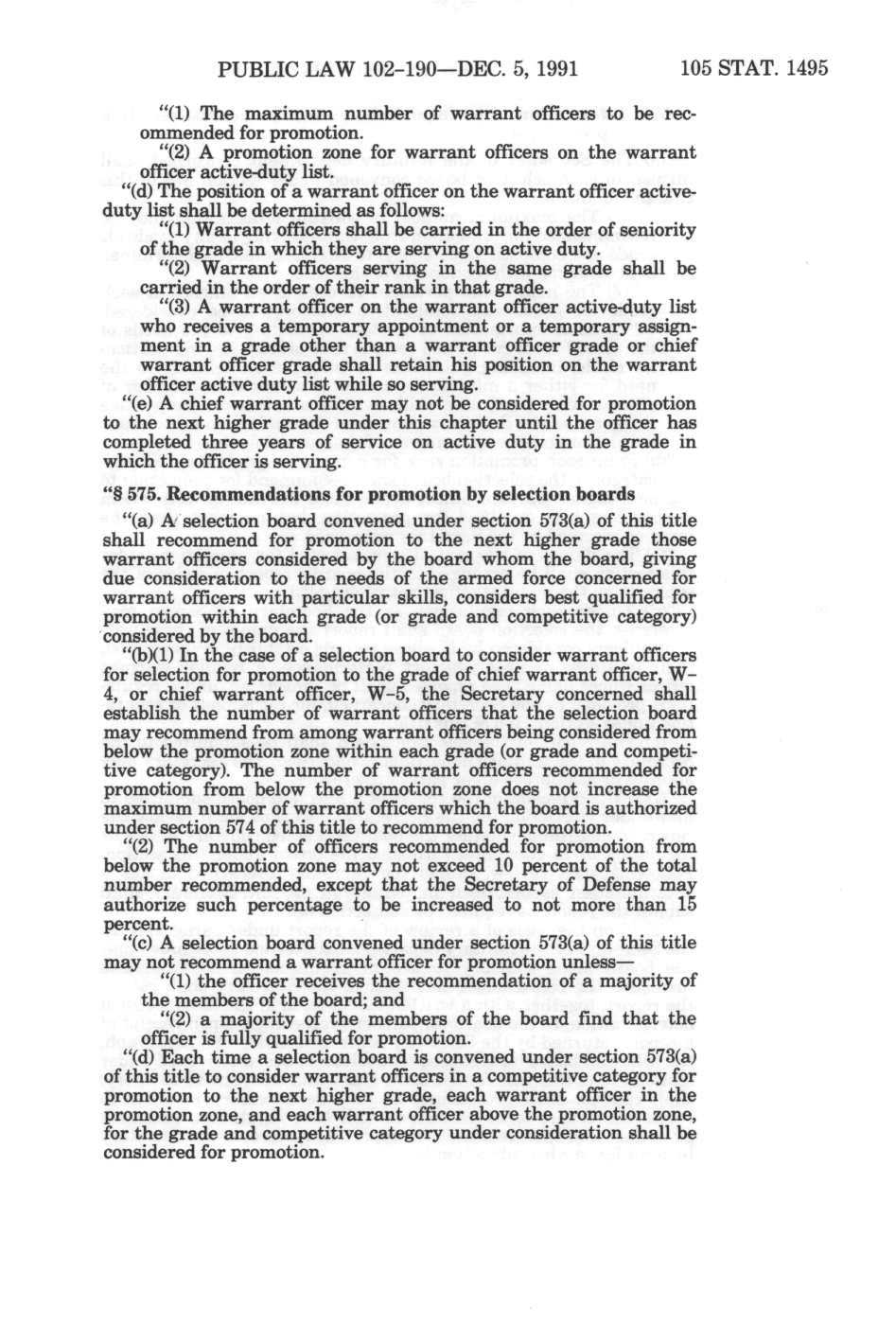 PUBLIC LAW 102-190—DEC. 5, 1991 105 STAT. 1495

"(1) The maximum number of warrant officers to be recommended for promotion.

"(2) A promotion zone for warrant officers on the warrant officer active-duty list.

"(d) The position of a warrant officer on the warrant officer active-duty list shall be determined as follows:

"(1) Warrant officers shall be carried in the order of seniority of the grade in which they are serving on active duty.

"(2) Warrant officers serving in the same grade shall be carried in the order of their rank in that grade.

"(3) A warrant officer on the warrant officer active-duty list who receives a temporary appointment or a temporary assignment in a grade other than a warrant officer grade or chief warrant officer grade shall retain his position on the warrant officer active duty list while so serving.

"(e) A chief warrant officer may not be considered for promotion to the next higher grade under this chapter until the officer has completed three years of service on active duty in the grade in which the officer is serving.

"§ 575. Recommendations for promotion by selection boards

"(a) A selection board convened under section 573(a) of this title shall recommend for promotion to the next higher grade those warrant officers considered by the board whom the board, giving due consideration to the needs of the armed force concerned for warrant officers with particular skills, considers best qualified for promotion within each grade (or grade and competitive category) considered by the board.

"(b)(1) In the case of a selection board to consider warrant officers for selection for promotion to the grade of chief warrant officer, W-4, or chief warrant officer, W-5, the Secretary concerned shall establish the number of warrant officers that the selection board may recommend from among warrant officers being considered from below the promotion zone within each grade (or grade and competitive category). The number of warrant officers recommended for promotion from below the promotion zone does not increase the maximum number of warrant officers which the board is authorized under section 574 of this title to recommend for promotion.

"(2) The number of officers recommended for promotion from below the promotion zone may not exceed 10 percent of the total number recommended, except that the Secretary of Defense may authorize such percentage to be increased to not more than 15 percent.

"(c) A selection board convened under section 573(a) of this title may not recommend a warrant officer for promotion unless—

"(1) the officer receives the recommendation of a majority of the members of the board; and

"(2) a majority of the members of the board find that the officer is fully qualified for promotion.

"(d) Each time a selection board is convened under section 573(a) of this title to consider warrant officers in a competitive category for promotion to the next higher grade, each warrant officer in the promotion zone, and each warrant officer above the promotion zone, for the grade and competitive category under consideration shall be considered for promotion.